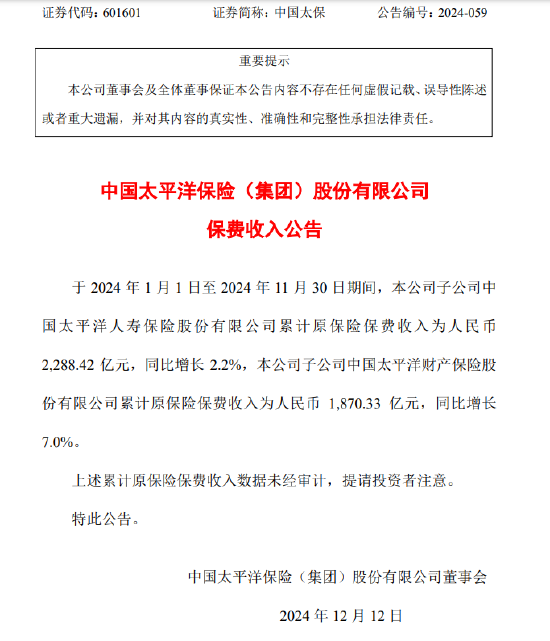 证券代码：601601　　证券简称：中国太保　　公告编号：2024-059

重要提示

本公司董事会及全体董事保证本公告内容不存在任何虚假记载、误导性陈述或者重大遗漏，并对其内容的真实性、准确性和完整性承担法律责任。

中国太平洋保险（集团）股份有限公司

保费收入公告

于 2024 年 1 月 1 日至 2024 年 11 月 30 日期间，本公司子公司中国太平洋人寿保险股份有限公司累计原保险保费收入为人民币 2,288.42 亿元，同比增长 2.2%，本公司子公司中国太平洋财产保险股份有限公司累计原保险保费收入为人民币 1,870.33 亿元，同比增长 7.0%。

上述累计原保险保费收入数据未经审计，提请投资者注意。

特此公告。

中国太平洋保险（集团）股份有限公司董事会

2024 年 12 月 12 日